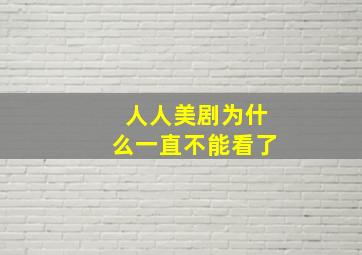 人人美剧为什么一直不能看了